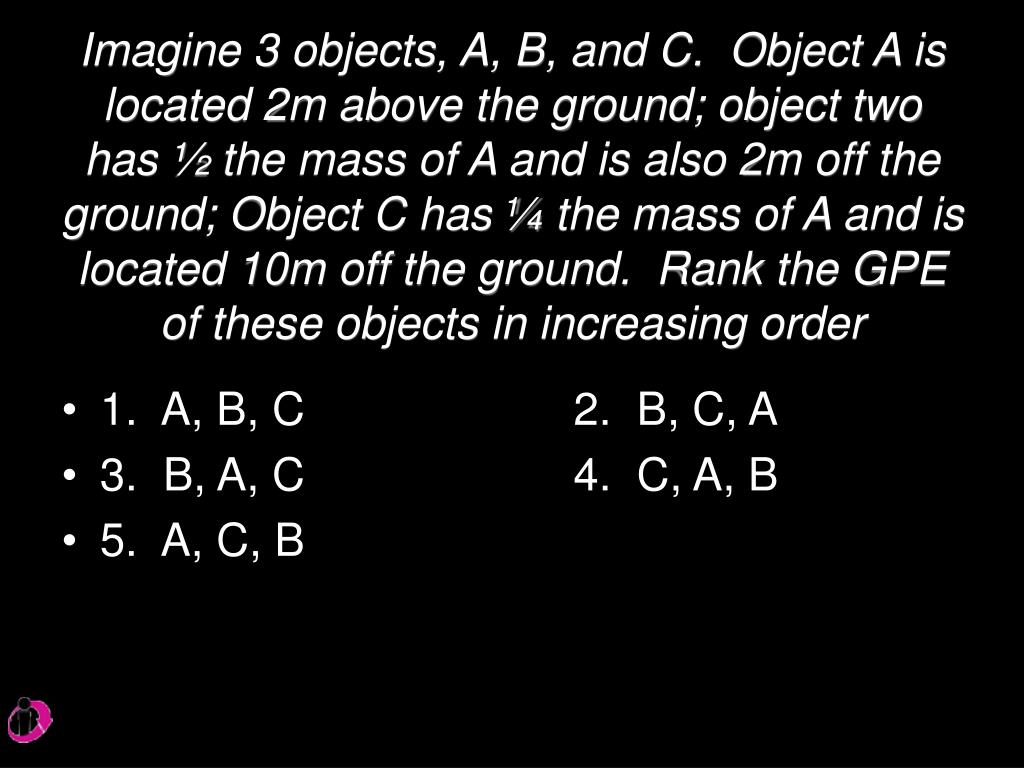 Imagine 3 objects, A, B, and C. Object A is located 2m above the ground; object two has ½ the mass of A and is also 2m off the ground; Object C has ¼ the mass of A and is located 10m off the ground. Rank the GPE of these objects in increasing order

• 1. A, B, C 2. B, C, A
• 3. B, A, C 4. C, A, B
• 5. A, C, B